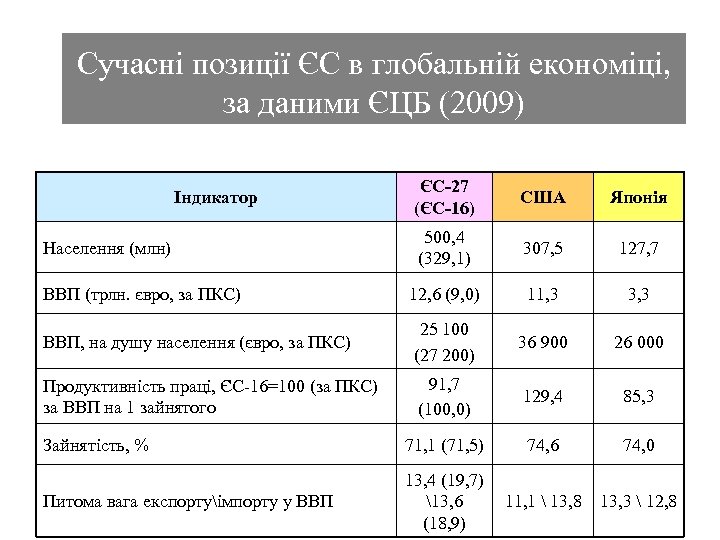 Сучасні позиції ЄС в глобальній економіці, за даними ЄЦБ (2009)

| Індикатор | ЄС-27 (ЄС-16) | США | Японія |
|---|---|---|---|
| Населення (млн) | 500,4 (329,1) | 307,5 | 127,7 |
| ВВП (трлн. євро, за ПКС) | 12,6 (9,0) | 11,3 | 3,3 |
| ВВП, на душу населення (євро, за ПКС) | 25 100 (27 200) | 36 900 | 26 000 |
| Продуктивність праці, ЄС-16=100 (за ПКС) за ВВП на 1 зайнятого | 91,7 (100,0) | 129,4 | 85,3 |
| Зайнятість, % | 71,1 (71,5) | 74,6 | 74,0 |
| Питома вага експорту\імпорту у ВВП | 13,4 (19,7) \13,6 (18,9) | 11,1 \ 13,8 | 13,3 \ 12,8 |